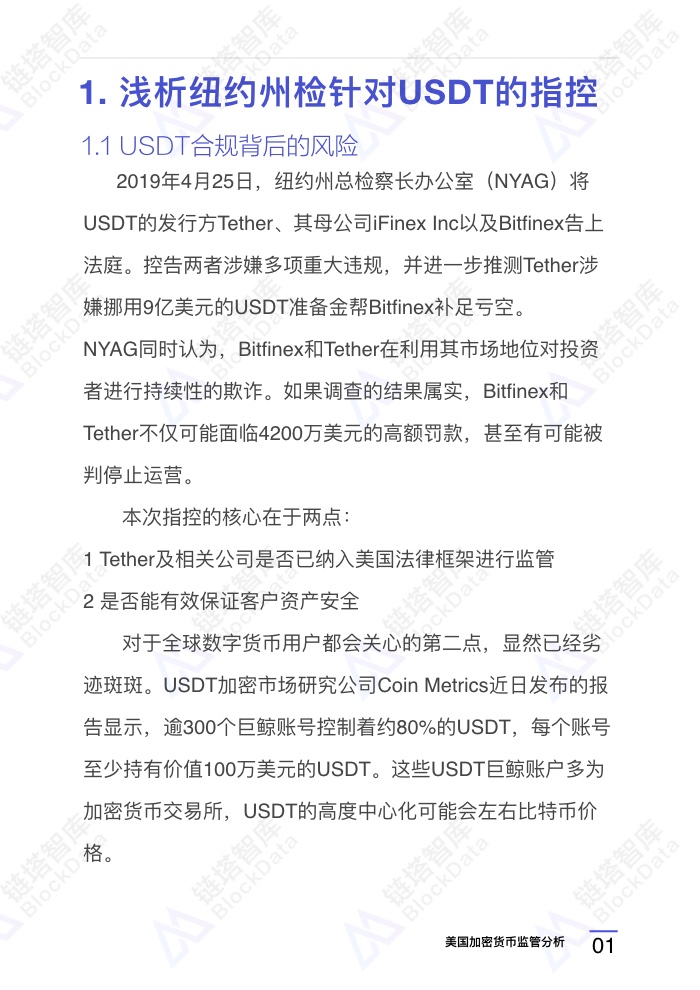 1. 浅析纽约州检针对USDT的指控

1.1 USDT合规背后的风险

2019年4月25日，纽约州总检察长办公室（NYAG）将USDT的发行方Tether、其母公司iFinex Inc以及Bitfinex告上法庭。控告两者涉嫌多项重大违规，并进一步推测Tether涉嫌挪用9亿美元的USDT准备金帮Bitfinex补足亏空。NYAG同时认为，Bitfinex和Tether在利用其市场地位对投资者进行持续性的欺诈。如果调查的结果属实，Bitfinex和Tether不仅可能面临4200万美元的高额罚款，甚至有可能被判停止运营。

本次指控的核心在于两点：

1 Tether及相关公司是否已纳入美国法律框架进行监管

2 是否能有效保证客户资产安全

对于全球数字货币用户都会关心的第二点，显然已经劣迹斑斑。USDT加密市场研究公司Coin Metrics近日发布的报告显示，逾300个巨鲸账号控制着约80%的USDT，每个账号至少持有价值100万美元的USDT。这些USDT巨鲸账户多为加密货币交易所，USDT的高度中心化可能会左右比特币价格。

美国加密货币监管分析 01

链塔智库 BlockData